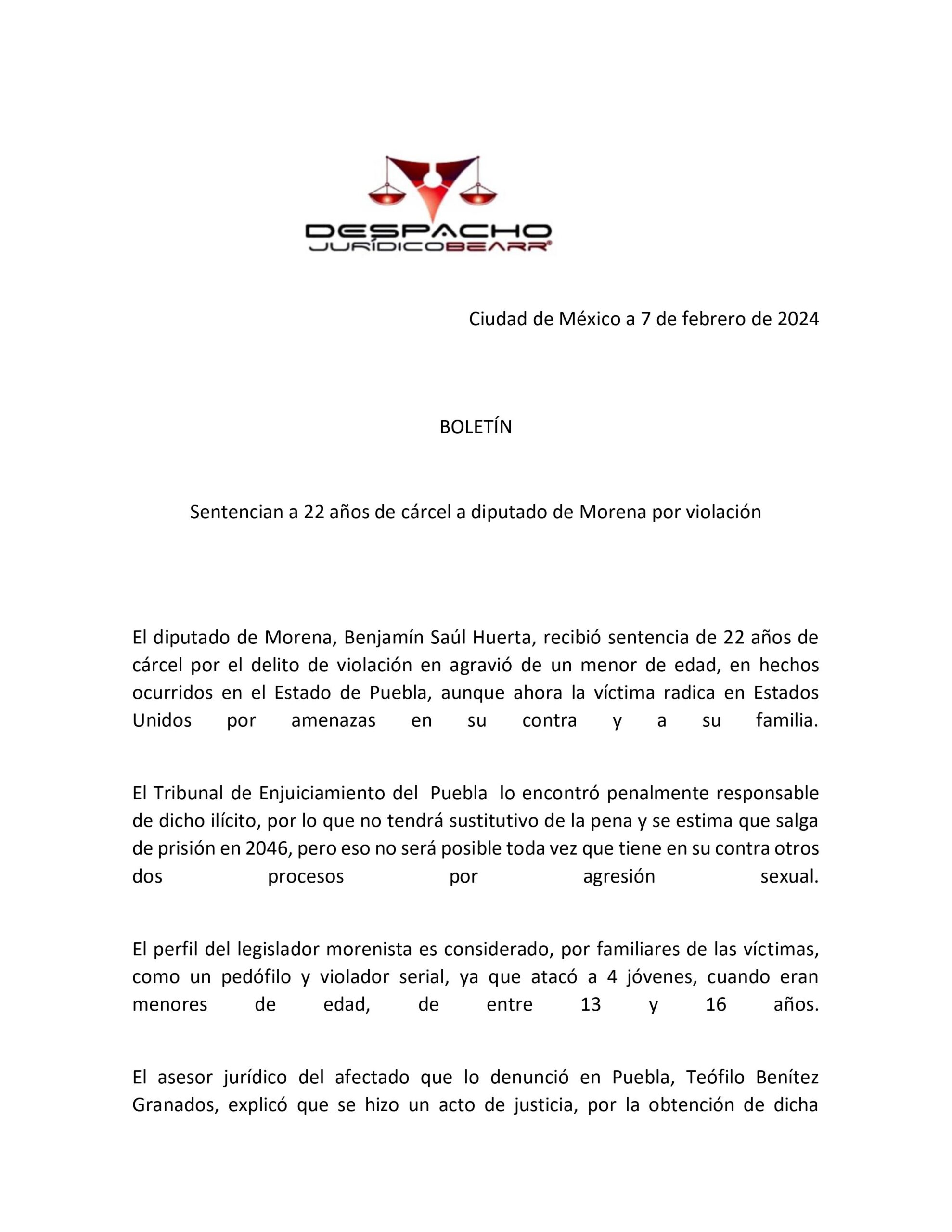 DESPACHO
JURÍDICOBEARR®

Ciudad de México a 7 de febrero de 2024

BOLETÍN

Sentencian a 22 años de cárcel a diputado de Morena por violación

El diputado de Morena, Benjamín Saúl Huerta, recibió sentencia de 22 años de cárcel por el delito de violación en agravió de un menor de edad, en hechos ocurridos en el Estado de Puebla, aunque ahora la víctima radica en Estados Unidos por amenazas en su contra y a su familia.

El Tribunal de Enjuiciamiento del Puebla lo encontró penalmente responsable de dicho ilícito, por lo que no tendrá sustitutivo de la pena y se estima que salga de prisión en 2046, pero eso no será posible toda vez que tiene en su contra otros dos procesos por agresión sexual.

El perfil del legislador morenista es considerado, por familiares de las víctimas, como un pedófilo y violador serial, ya que atacó a 4 jóvenes, cuando eran menores de edad, de entre 13 y 16 años.

El asesor jurídico del afectado que lo denunció en Puebla, Teófilo Benítez Granados, explicó que se hizo un acto de justicia, por la obtención de dicha